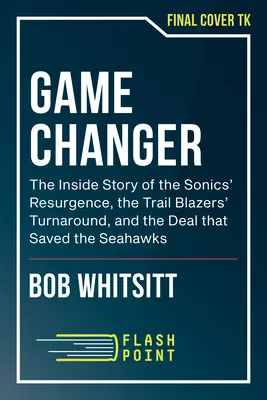 FINAL COVER TK

GAME CHANGER

The Inside Story of the Sonics' Resurgence, the Trail Blazers' Turnaround, and the Deal that Saved the Seahawks

BOB WHITSITT

FLASH POINT